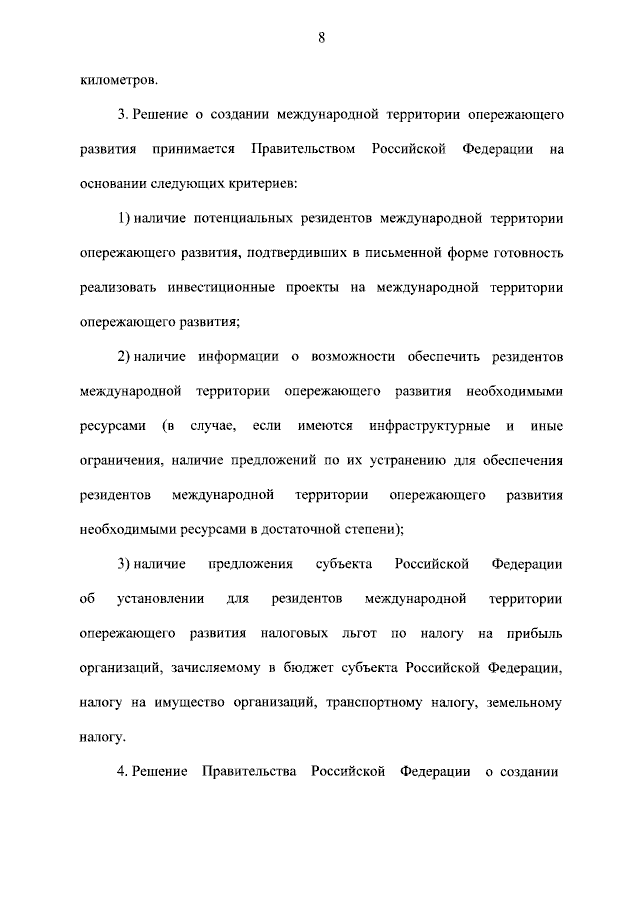 8

километров.

3. Решение о создании международной территории опережающего развития принимается Правительством Российской Федерации на основании следующих критериев:

1) наличие потенциальных резидентов международной территории опережающего развития, подтвердивших в письменной форме готовность реализовать инвестиционные проекты на международной территории опережающего развития;

2) наличие информации о возможности обеспечить резидентов международной территории опережающего развития необходимыми ресурсами (в случае, если имеются инфраструктурные и иные ограничения, наличие предложений по их устранению для обеспечения резидентов международной территории опережающего развития необходимыми ресурсами в достаточной степени);

3) наличие предложения субъекта Российской Федерации об установлении для резидентов международной территории опережающего развития налоговых льгот по налогу на прибыль организаций, зачисляемому в бюджет субъекта Российской Федерации, налогу на имущество организаций, транспортному налогу, земельному налогу.

4. Решение Правительства Российской Федерации о создании